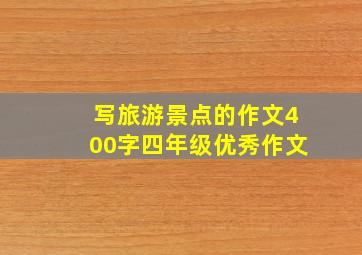 写旅游景点的作文400字四年级优秀作文